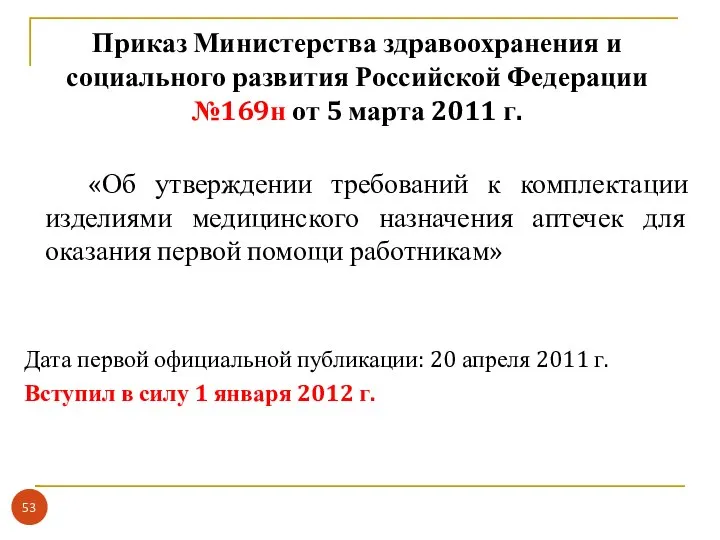 Приказ Министерства здравоохранения и социального развития Российской Федерации №169н от 5 марта 2011 г.

«Об утверждении требований к комплектации изделиями медицинского назначения аптечек для оказания первой помощи работникам»

Дата первой официальной публикации: 20 апреля 2011 г.

Вступил в силу 1 января 2012 г.

53